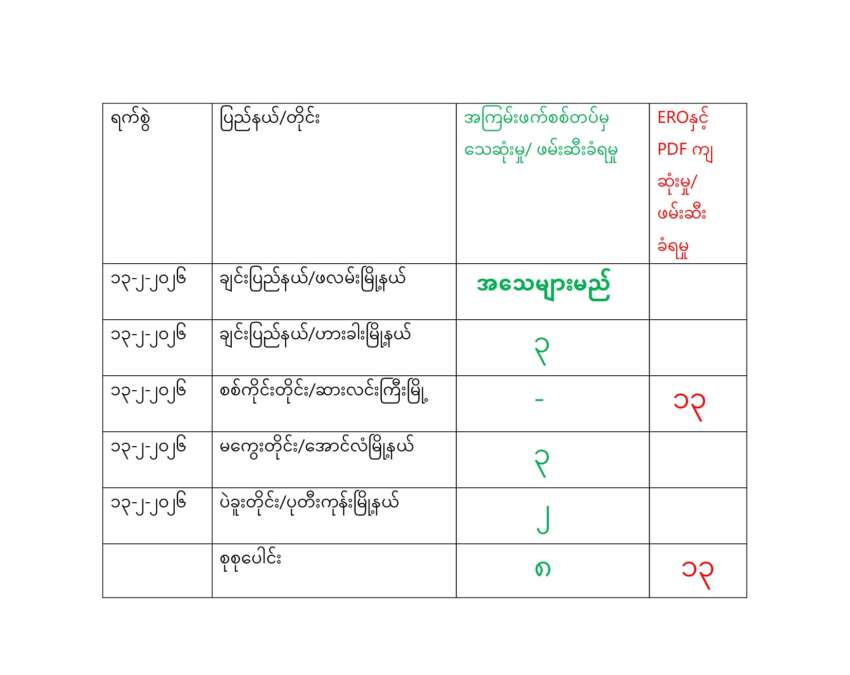 | ရက်စွဲ | ပြည်နယ်/တိုင်း | အကြမ်းဖက်စစ်တပ်မှ သေဆုံးမှု/ ဖမ်းဆီးခံရမှု | EROနှင့် PDF ကျ ဆုံးမှု/ ဖမ်းဆီး ခံရမှု |
|---|---|---|---|
| ၁၃-၂-၂၀၂၆ | ချင်းပြည်နယ်/ဖလမ်းမြို့နယ် | အသေများမည် | |
| ၁၃-၂-၂၀၂၆ | ချင်းပြည်နယ်/ဟားခါးမြို့နယ် | ၃ | |
| ၁၃-၂-၂၀၂၆ | စစ်ကိုင်းတိုင်း/ဆားလင်းကြီးမြို့ | - | ၁၃ |
| ၁၃-၂-၂၀၂၆ | မကွေးတိုင်း/အောင်လံမြို့နယ် | ၃ | |
| ၁၃-၂-၂၀၂၆ | ပဲခူးတိုင်း/ပုတီးကုန်းမြို့နယ် | ၂ | |
| | စုစုပေါင်း | ၈ | ၁၃ |